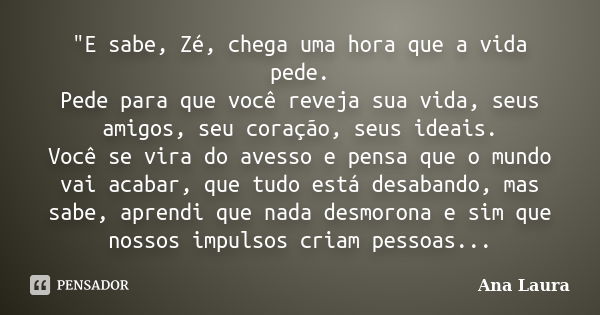 "E sabe, Zé, chega uma hora que a vida pede.
Pede para que você reveja sua vida, seus amigos, seu coração, seus ideais.
Você se vira do avesso e pensa que o mundo vai acabar, que tudo está desabando, mas sabe, aprendi que nada desmorona e sim que nossos impulsos criam pessoas...

PENSADOR

Ana Laura